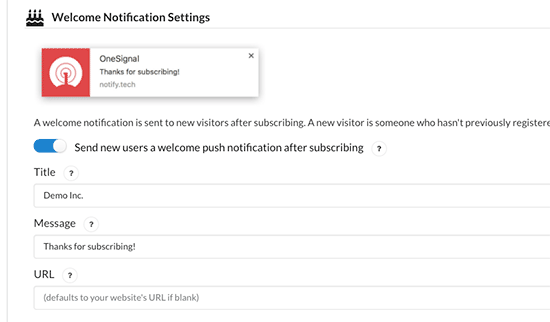 Welcome Notification Settings

OneSignal
Thanks for subscribing!
notify.tech
×

A welcome notification is sent to new visitors after subscribing. A new visitor is someone who hasn't previously registere

Send new users a welcome push notification after subscribing ?

Title ?

Demo Inc.

Message ?

Thanks for subscribing!

URL ?

(defaults to your website's URL if blank)